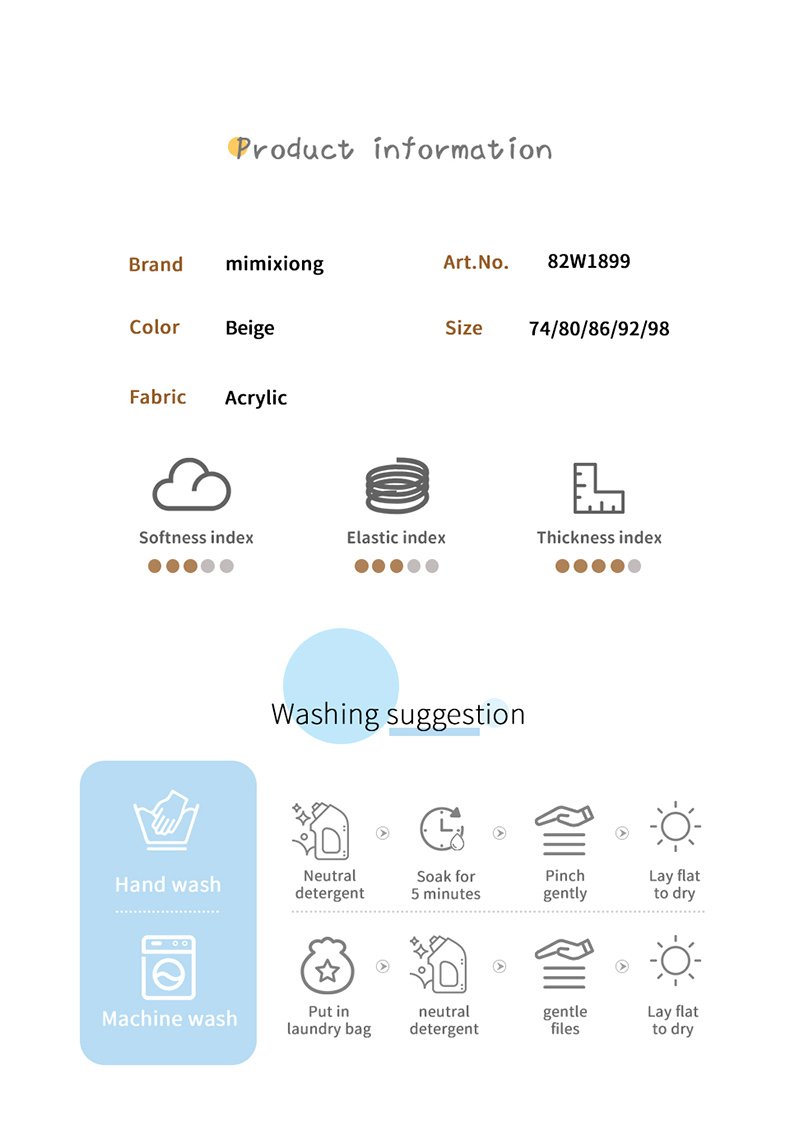 Product information

Brand mimixiong
Art.No. 82W1899
Color Beige
Size 74/80/86/92/98
Fabric Acrylic

Softness index
Elastic index
Thickness index

Washing suggestion

Hand wash
Neutral detergent
Soak for 5 minutes
Pinch gently
Lay flat to dry

Machine wash
Put in laundry bag
neutral detergent
gentle files
Lay flat to dry